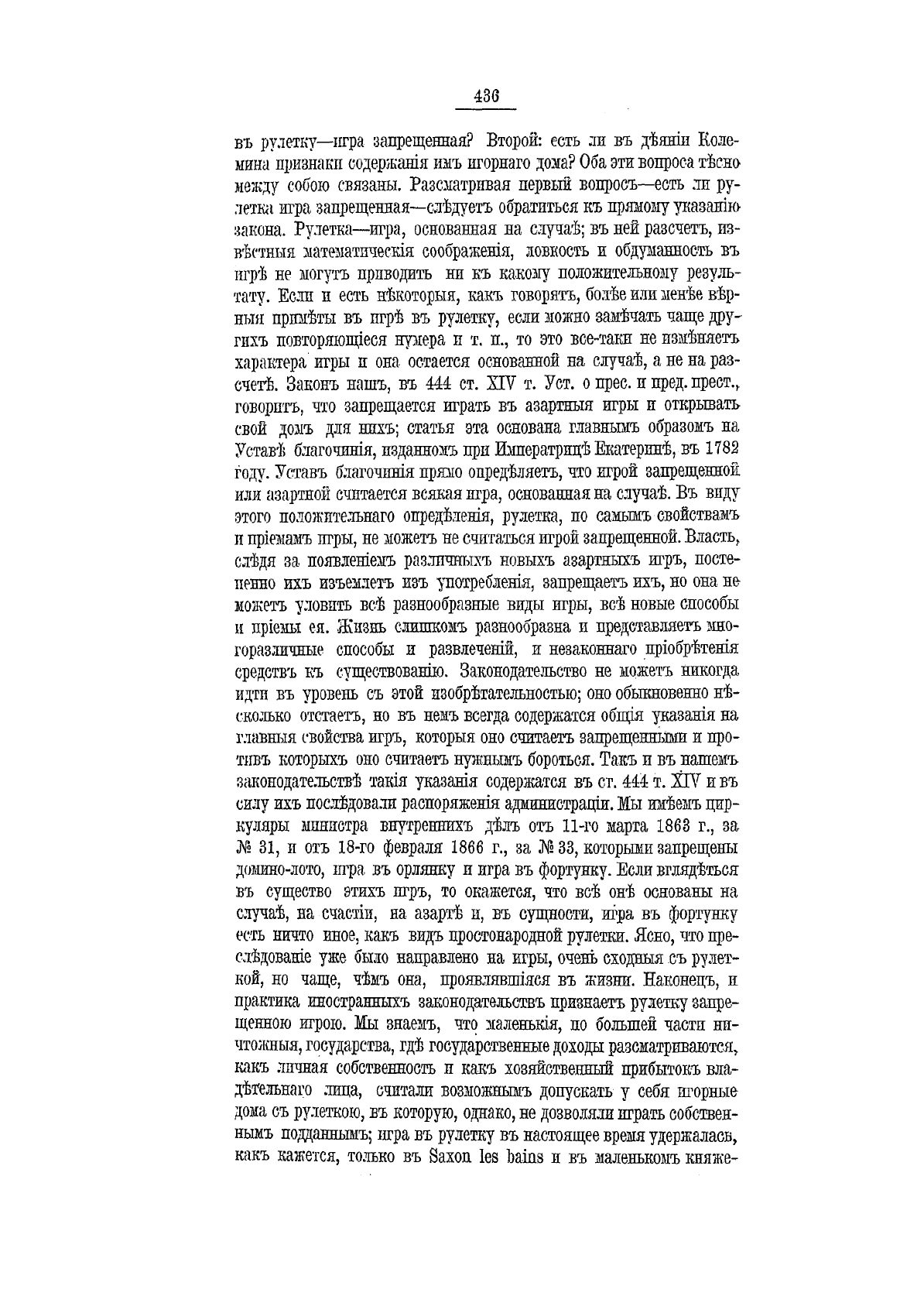 436

въ рулетку—игра запрещенная? Второй: есть ли въ дѣяніи Колемина признаки содержанія имъ игорнаго дома? Оба эти вопроса тѣсно между собою связаны. Разсматривая первый вопросъ—есть ли рулетка игра запрещенная—слѣдуетъ обратиться къ прямому указанію закона. Рулетка—игра, основанная на случаѣ; въ ней разсчетъ, извѣстныя математическія соображенія, ловкость и обдуманность въ игрѣ не могутъ приводить ни къ какому положительному результату. Если и есть нѣкоторыя, какъ говорятъ, болѣе или менѣе вѣрныя примѣты въ игрѣ въ рулетку, если можно замѣчать чаще другихъ повторяющіеся нумера и т. п., то это все-таки не измѣняетъ характера игры и она остается основанной на случаѣ, а не на разсчетѣ. Законъ нашъ, въ 444 ст. XIV т. Уст. о прес. и пред. прест., говоритъ, что запрещается играть въ азартныя игры и открывать свой домъ для нихъ; статья эта основана главнымъ образомъ на Уставѣ благочинія, изданномъ при Императрицѣ Екатеринѣ, въ 1782 году. Уставъ благочинія прямо опредѣляетъ, что игрой запрещенной или азартной считается всякая игра, основанная на случаѣ. Въ виду этого положительнаго опредѣленія, рулетка, по самымъ свойствамъ и пріемамъ игры, не можетъ не считаться игрой запрещенной. Власть, слѣдя за появленіемъ различныхъ новыхъ азартныхъ игръ, постепенно ихъ изъемлетъ изъ употребленія, запрещаетъ ихъ, но она не можетъ уловить всѣ разнообразные виды игры, всѣ новые способы и пріемы ея. Жизнь слишкомъ разнообразна и представляетъ многоразличные способы и развлеченій, и незаконнаго пріобрѣтенія средствъ къ существованію. Законодательство не можетъ никогда идти въ уровень съ этой изобрѣтательностью; оно обыкновенно нѣсколько отстаетъ, но въ немъ всегда содержатся общія указанія на главныя свойства игръ, которыя оно считаетъ запрещенными и противъ которыхъ оно считаетъ нужнымъ бороться. Такъ и въ нашемъ законодательствѣ такія указанія содержатся въ ст. 444 т. XIV и въ силу ихъ послѣдовали распоряженія администраціи. Мы имѣемъ циркуляры министра внутреннихъ дѣлъ отъ 11-го марта 1863 г., за № 31, и отъ 18-го февраля 1866 г., за № 33, которыми запрещены домино-лото, игра въ орлянку и игра въ фортунку. Если вглядѣться въ существо этихъ игръ, то окажется, что всѣ онѣ основаны на случаѣ, на счастіи, на азартѣ и, въ сущности, игра въ фортунку есть ничто иное, какъ видъ простонародной рулетки. Ясно, что преслѣдованіе уже было направлено на игры, очень сходныя съ рулеткой, но чаще, чѣмъ она, проявлявшіяся въ жизни. Наконецъ, и практика иностранныхъ законодательствъ признаетъ рулетку запрещенною игрою. Мы знаемъ, что маленькія, по большей части ничтожныя, государства, гдѣ государственные доходы разсматриваются, какъ личная собственность и какъ хозяйственный прибытокъ владѣтельнаго лица, считали возможнымъ допускать у себя игорные дома съ рулеткою, въ которую, однако, не дозволяли играть собственнымъ подданнымъ; игра въ рулетку въ настоящее время удержалась, какъ кажется, только въ Saxon les bains и въ маленькомъ княже-